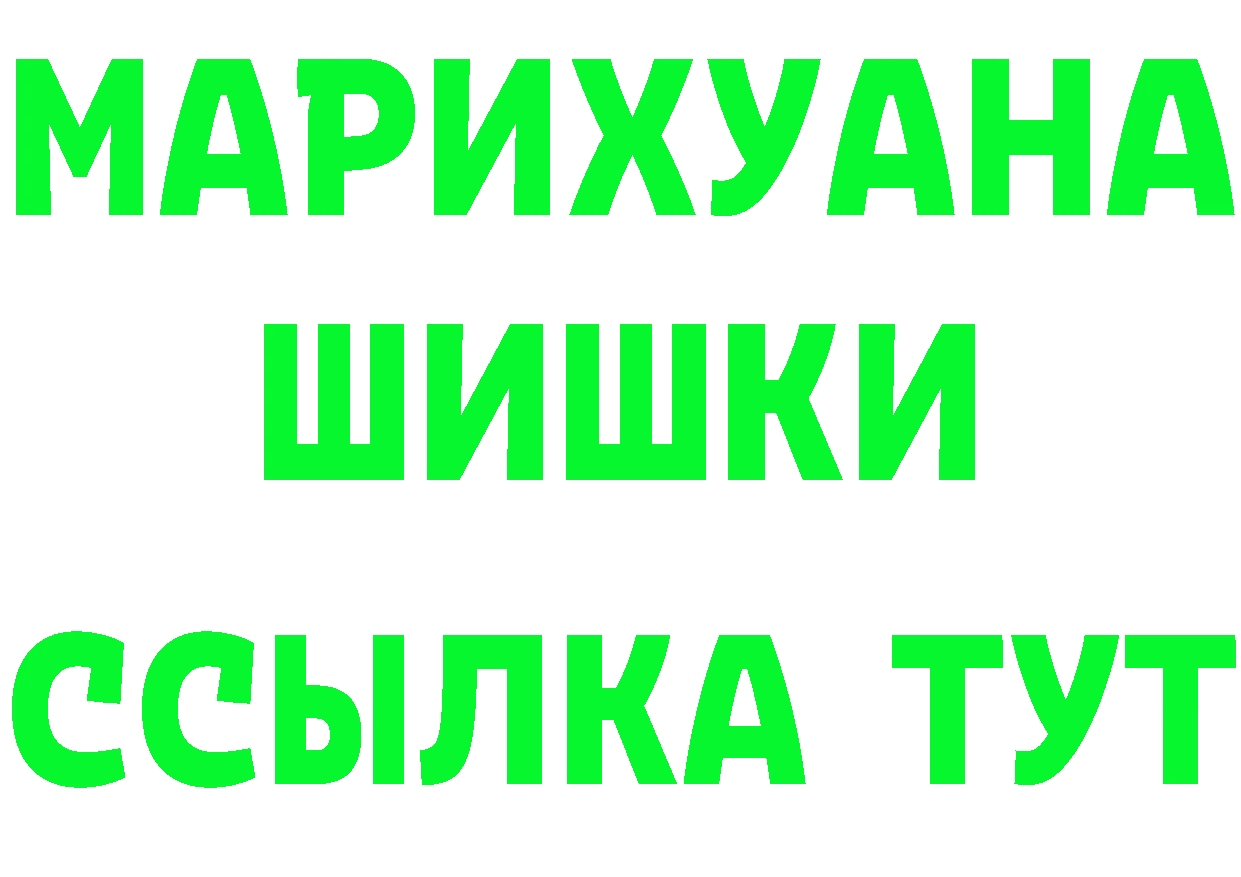 МАРИХУАНА
ШИШКИ
ССЫЛКА ТУТ